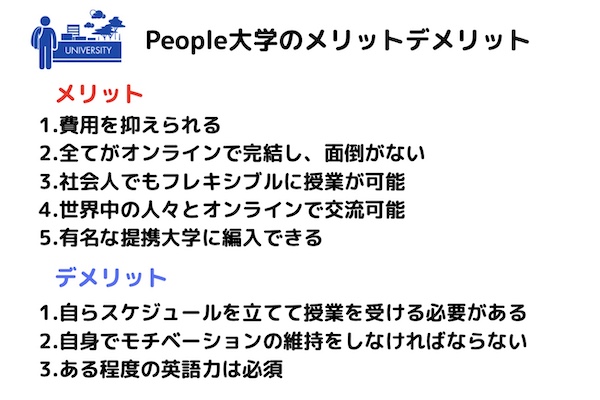 UNIVERSITY

People大学のメリットデメリット

メリット

1.費用を抑えられる
2.全てがオンラインで完結し、面倒がない
3.社会人でもフレキシブルに授業が可能
4.世界中の人々とオンラインで交流可能
5.有名な提携大学に編入できる

デメリット

1.自らスケジュールを立てて授業を受ける必要がある
2.自身でモチベーションの維持をしなければならない
3.ある程度の英語力は必須